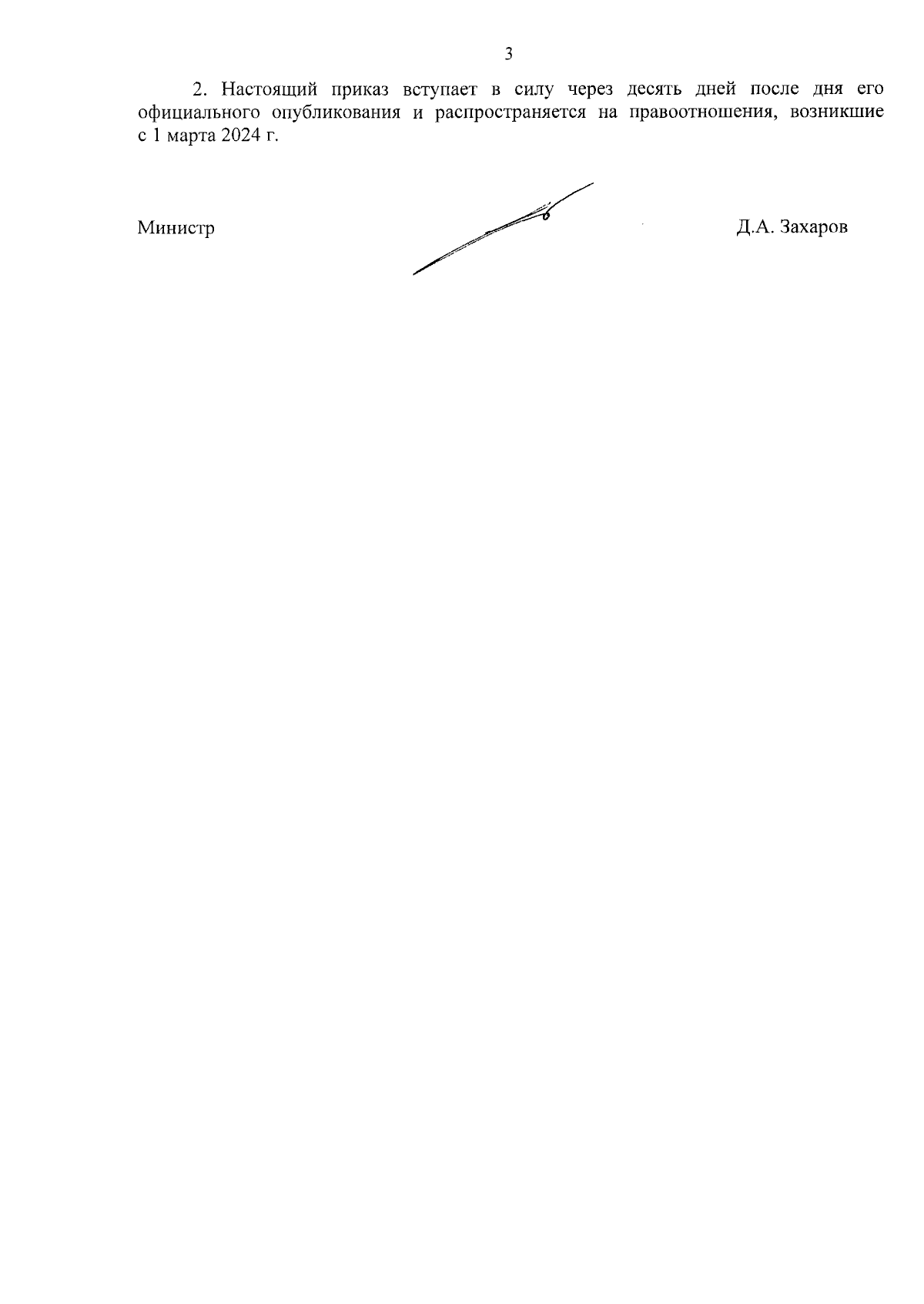 3

2. Настоящий приказ вступает в силу через десять дней после дня его официального опубликования и распространяется на правоотношения, возникшие с 1 марта 2024 г.

Министр

Д.А. Захаров